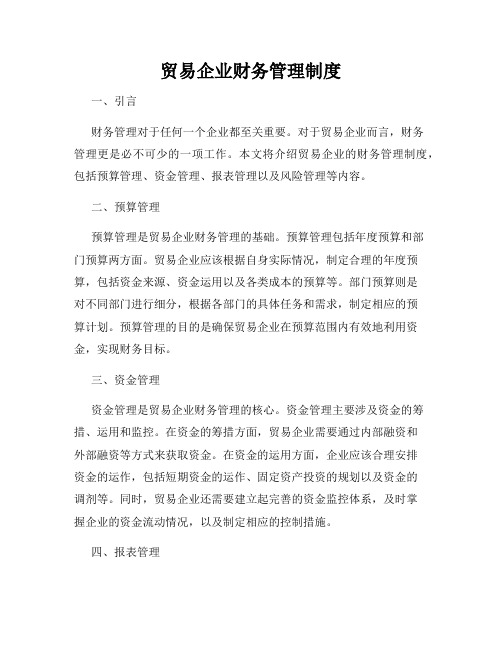 贸易企业财务管理制度

一、引言

财务管理对于任何一个企业都至关重要。对于贸易企业而言，财务管理更是必不可少的一项工作。本文将介绍贸易企业的财务管理制度，包括预算管理、资金管理、报表管理以及风险管理等内容。

二、预算管理

预算管理是贸易企业财务管理的基础。预算管理包括年度预算和部门预算两方面。贸易企业应该根据自身实际情况，制定合理的年度预算，包括资金来源、资金运用以及各类成本的预算等。部门预算则是对不同部门进行细分，根据各部门的具体任务和需求，制定相应的预算计划。预算管理的目的是确保贸易企业在预算范围内有效地利用资金，实现财务目标。

三、资金管理

资金管理是贸易企业财务管理的核心。资金管理主要涉及资金的筹措、运用和监控。在资金的筹措方面，贸易企业需要通过内部融资和外部融资等方式来获取资金。在资金的运用方面，企业应该合理安排资金的运作，包括短期资金的运作、固定资产投资的规划以及资金的调剂等。同时，贸易企业还需要建立起完善的资金监控体系，及时掌握企业的资金流动情况，以及制定相应的控制措施。

四、报表管理